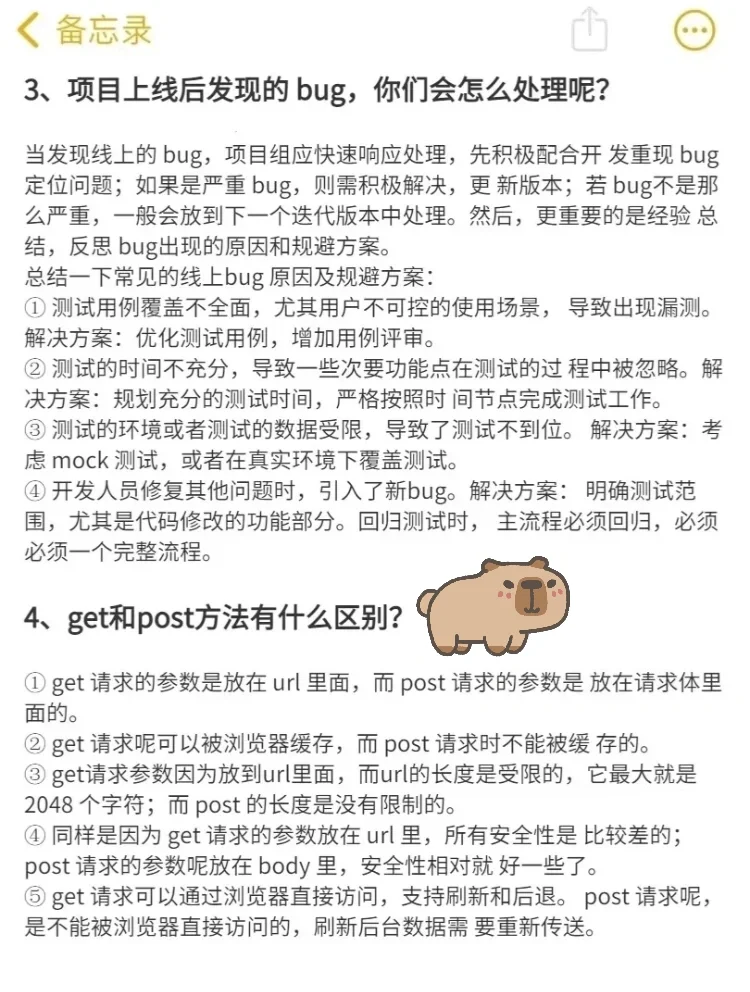 备忘录

3、项目上线后发现的 bug，你们会怎么处理呢？

当发现线上的 bug，项目组应快速响应处理，先积极配合开 发重现 bug 定位问题；如果是严重 bug，则需积极解决，更 新版本；若 bug不是那么严重，一般会放到下一个迭代版本中处理。然后，更重要的是经验 总结，反思 bug出现的原因和规避方案。
总结一下常见的线上bug 原因及规避方案：
① 测试用例覆盖不全面，尤其用户不可控的使用场景， 导致出现漏测。解决方案：优化测试用例，增加用例评审。
② 测试的时间不充分，导致一些次要功能点在测试的过 程中被忽略。解决方案：规划充分的测试时间，严格按照时 间节点完成测试工作。
③ 测试的环境或者测试的数据受限，导致了测试不到位。 解决方案：考虑 mock 测试，或者在真实环境下覆盖测试。
④ 开发人员修复其他问题时，引入了新bug。解决方案： 明确测试范围，尤其是代码修改的功能部分。回归测试时， 主流程必须回归，必须必须一个完整流程。

4、get和post方法有什么区别？

① get 请求的参数是放在 url 里面，而 post 请求的参数是 放在请求体里面的。
② get 请求呢可以被浏览器缓存，而 post 请求时不能被缓 存的。
③ get请求参数因为放到url里面，而url的长度是受限的，它最大就是 2048 个字符；而 post 的长度是没有限制的。
④ 同样是因为 get 请求的参数放在 url 里，所有安全性是 比较差的；post 请求的参数呢放在 body 里，安全性相对就 好一些了。
⑤ get 请求可以通过浏览器直接访问，支持刷新和后退。 post 请求呢，是不能被浏览器直接访问的，刷新后台数据需 要重新传送。